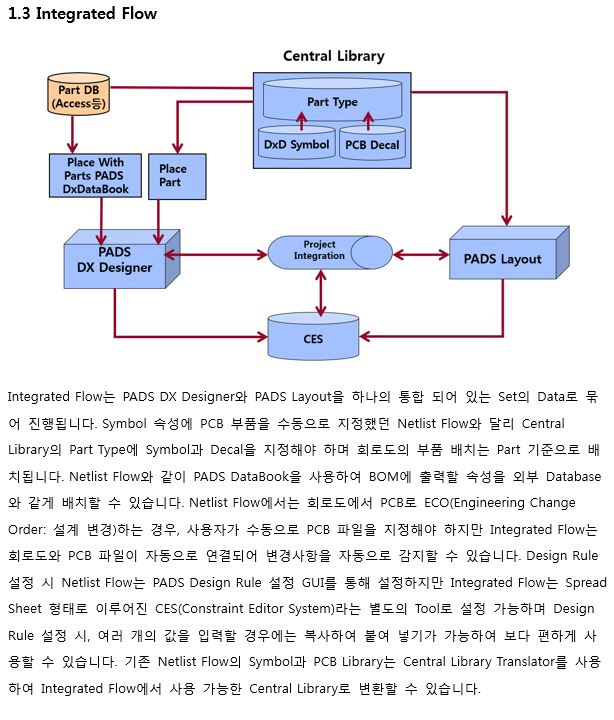 1.3 Integrated Flow

Central Library

Part DB (Access등)

Part Type

DxD Symbol

PCB Decal

Place With Parts PADS DxDataBook

Place Part

PADS DX Designer

Project Integration

PADS Layout

CES

Integrated Flow는 PADS DX Designer와 PADS Layout을 하나의 통합 되어 있는 Set의 Data로 묶어 진행됩니다. Symbol 속성에 PCB 부품을 수동으로 지정했던 Netlist Flow와 달리 Central Library의 Part Type에 Symbol과 Decal을 지정해야 하며 회로도의 부품 배치는 Part 기준으로 배치됩니다. Netlist Flow와 같이 PADS DataBook을 사용하여 BOM에 출력할 속성을 외부 Database와 같게 배치할 수 있습니다. Netlist Flow에서는 회로도에서 PCB로 ECO(Engineering Change Order: 설계 변경)하는 경우, 사용자가 수동으로 PCB 파일을 지정해야 하지만 Integrated Flow는 회로도와 PCB 파일이 자동으로 연결되어 변경사항을 자동으로 감지할 수 있습니다. Design Rule 설정 시 Netlist Flow는 PADS Design Rule 설정 GUI를 통해 설정하지만 Integrated Flow는 Spread Sheet 형태로 이루어진 CES(Constraint Editor System)라는 별도의 Tool로 설정 가능하며 Design Rule 설정 시, 여러 개의 값을 입력할 경우에는 복사하여 붙여 넣기가 가능하여 보다 편하게 사용할 수 있습니다. 기존 Netlist Flow의 Symbol과 PCB Library는 Central Library Translator를 사용하여 Integrated Flow에서 사용 가능한 Central Library로 변환할 수 있습니다.